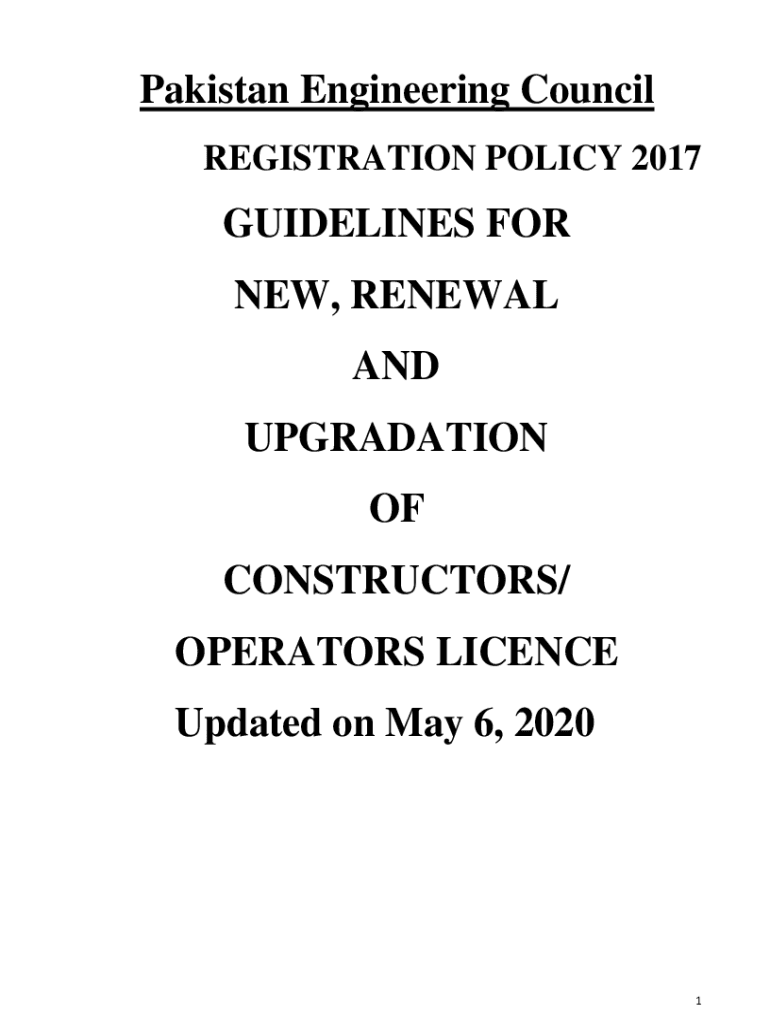 Pakistan Engineering Council

REGISTRATION POLICY 2017

GUIDELINES FOR

NEW, RENEWAL

AND

UPGRADATION

OF

CONSTRUCTORS/

OPERATORS LICENCE

Updated on May 6, 2020

1